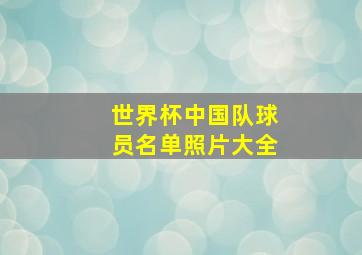 世界杯中国队球员名单照片大全